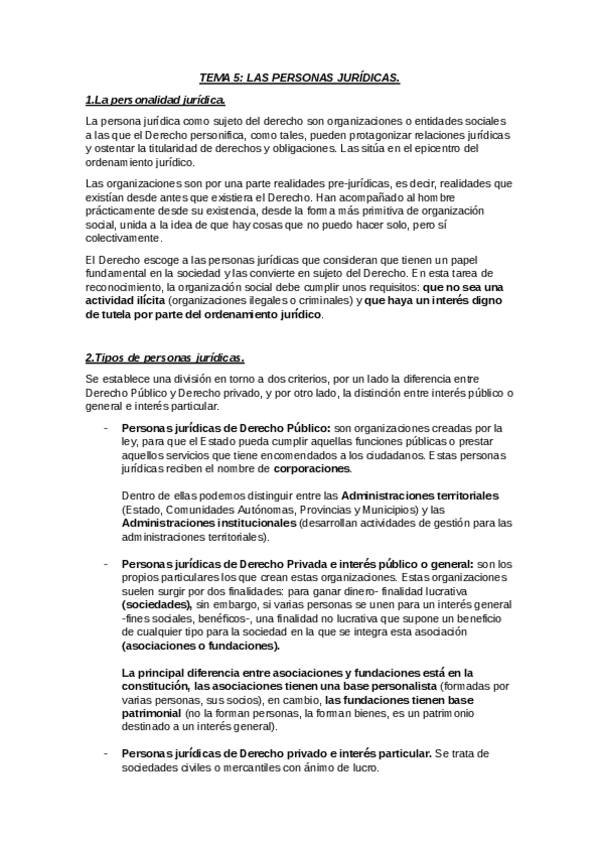 TEMA 5: LAS PERSONAS JURÍDICAS.

1.La personalidad jurídica.

La persona jurídica como sujeto del derecho son organizaciones o entidades sociales a las que el Derecho personifica, como tales, pueden protagonizar relaciones jurídicas y ostentar la titularidad de derechos y obligaciones. Las sitúa en el epicentro del ordenamiento jurídico.

Las organizaciones son por una parte realidades pre-jurídicas, es decir, realidades que existían desde antes que existiera el Derecho. Han acompañado al hombre prácticamente desde su existencia, desde la forma más primitiva de organización social, unida a la idea de que hay cosas que no puedo hacer solo, pero sí colectivamente.

El Derecho escoge a las personas jurídicas que consideran que tienen un papel fundamental en la sociedad y las convierte en sujeto del Derecho. En esta tarea de reconocimiento, la organización social debe cumplir unos requisitos: que no sea una actividad ilícita (organizaciones ilegales o criminales) y que haya un interés digno de tutela por parte del ordenamiento jurídico.

2.Tipos de personas jurídicas.

Se establece una división en torno a dos criterios, por un lado la diferencia entre Derecho Público y Derecho privado, y por otro lado, la distinción entre interés público o general e interés particular.

- Personas jurídicas de Derecho Público: son organizaciones creadas por la ley, para que el Estado pueda cumplir aquellas funciones públicas o prestar aquellos servicios que tiene encomendados a los ciudadanos. Estas personas jurídicas reciben el nombre de corporaciones.

Dentro de ellas podemos distinguir entre las Administraciones territoriales (Estado, Comunidades Autónomas, Provincias y Municipios) y las Administraciones institucionales (desarrollan actividades de gestión para las administraciones territoriales).

- Personas jurídicas de Derecho Privada e interés público o general: son los propios particulares los que crean estas organizaciones. Estas organizaciones suelen surgir por dos finalidades: para ganar dinero- finalidad lucrativa (sociedades), sin embargo, si varias personas se unen para un interés general -fines sociales, benéficos-, una finalidad no lucrativa que supone un beneficio de cualquier tipo para la sociedad en la que se integra esta asociación (asociaciones o fundaciones).

La principal diferencia entre asociaciones y fundaciones está en la constitución, las asociaciones tienen una base personalista (formadas por varias personas, sus socios), en cambio, las fundaciones tienen base patrimonial (no la forman personas, la forman bienes, es un patrimonio destinado a un interés general).

- Personas jurídicas de Derecho privado e interés particular. Se trata de sociedades civiles o mercantiles con ánimo de lucro.